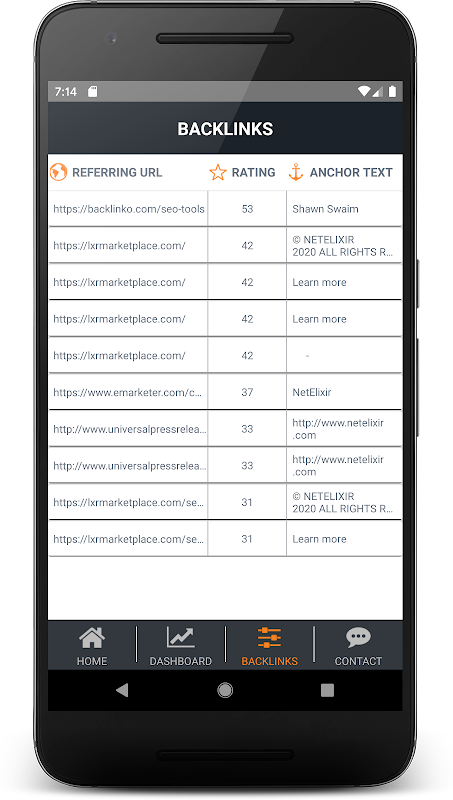 7:14

BACKLINKS

| REFERRING URL | RATING | ANCHOR TEXT |
|---|---|---|
| https://backlinko.com/seo-tools | 53 | Shawn Swaim |
| https://lxrmarketplace.com/ | 42 | © NETELIXIR 2020 ALL RIGHTS R... |
| https://lxrmarketplace.com/ | 42 | Learn more |
| https://lxrmarketplace.com/ | 42 | Learn more |
| https://lxrmarketplace.com/ | 42 | - |
| https://www.emarketer.com/c... | 37 | NetElixir |
| http://www.universalpressrelea... | 33 | http://www.netelixir.com |
| http://www.universalpressrelea... | 33 | http://www.netelixir.com |
| https://lxrmarketplace.com/se... | 31 | © NETELIXIR 2020 ALL RIGHTS R... |
| https://lxrmarketplace.com/se... | 31 | Learn more |

HOME DASHBOARD BACKLINKS CONTACT